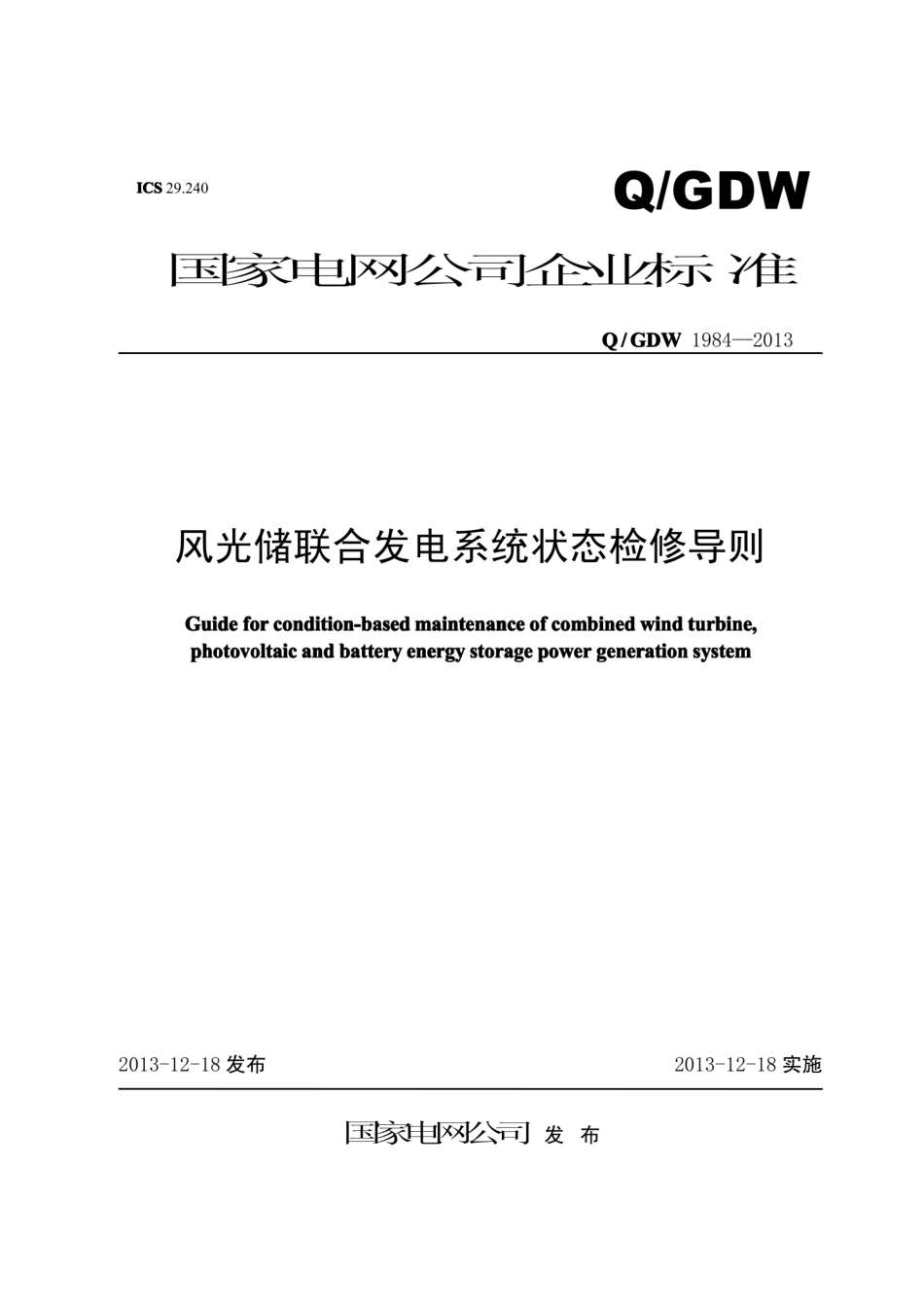 ICS 29.240

Q/GDW

国家电网公司企业标准

Q / GDW 1984—2013

风光储联合发电系统状态检修导则

Guide for condition-based maintenance of combined wind turbine, photovoltaic and battery energy storage power generation system

2013-12-18 发布

2013-12-18 实施

国家电网公司 发 布